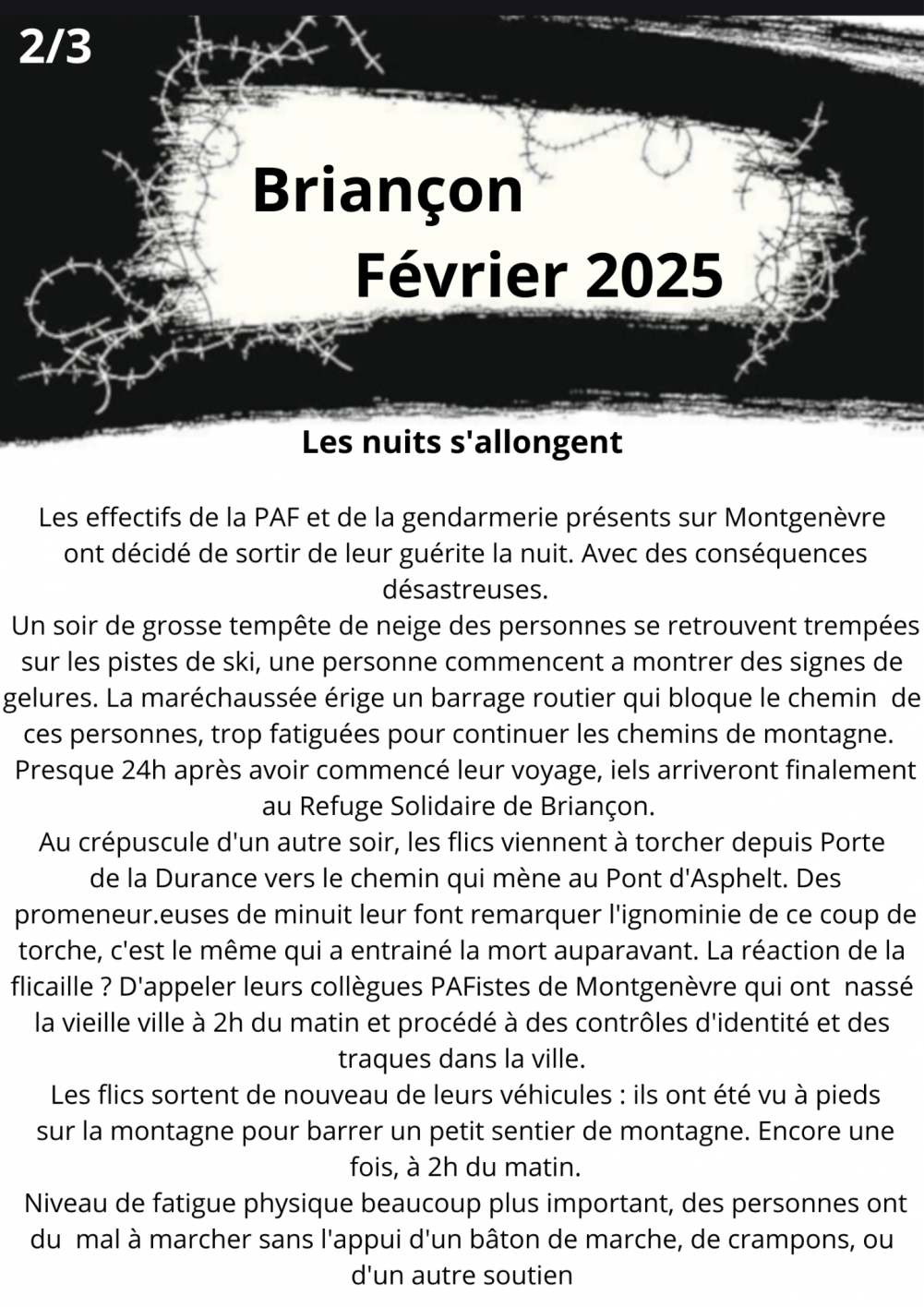 2/3

Briançon
Février 2025

Les nuits s'allongent

Les effectifs de la PAF et de la gendarmerie présents sur Montgenèvre ont décidé de sortir de leur guérite la nuit. Avec des conséquences désastreuses.
Un soir de grosse tempête de neige des personnes se retrouvent trempées sur les pistes de ski, une personne commencent a montrer des signes de gelures. La maréchaussée érige un barrage routier qui bloque le chemin de ces personnes, trop fatiguées pour continuer les chemins de montagne. Presque 24h après avoir commencé leur voyage, iels arriveront finalement au Refuge Solidaire de Briançon.
Au crépuscule d'un autre soir, les flics viennent à torcher depuis Porte de la Durance vers le chemin qui mène au Pont d'Asphelt. Des promeneur.euses de minuit leur font remarquer l'ignominie de ce coup de torche, c'est le même qui a entrainé la mort auparavant. La réaction de la flicaille ? D'appeler leurs collègues PAFistes de Montgenèvre qui ont nassé la vieille ville à 2h du matin et procédé à des contrôles d'identité et des traques dans la ville.
Les flics sortent de nouveau de leurs véhicules : ils ont été vu à pieds sur la montagne pour barrer un petit sentier de montagne. Encore une fois, à 2h du matin.
Niveau de fatigue physique beaucoup plus important, des personnes ont du mal à marcher sans l'appui d'un bâton de marche, de crampons, ou d'un autre soutien